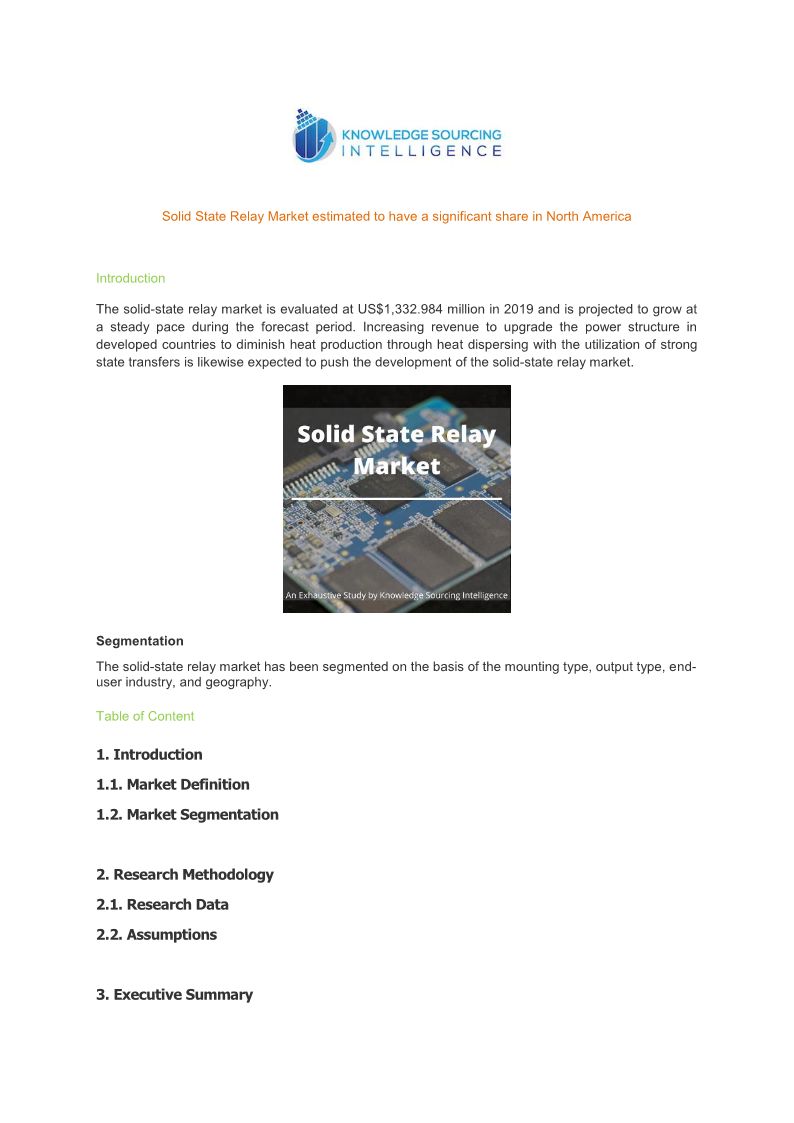 KNOWLEDGE SOURCING
INTELLIGENCE

Solid State Relay Market estimated to have a significant share in North America

Introduction

The solid-state relay market is evaluated at US$1,332.984 million in 2019 and is projected to grow at a steady pace during the forecast period. Increasing revenue to upgrade the power structure in developed countries to diminish heat production through heat dispersing with the utilization of strong state transfers is likewise expected to push the development of the solid-state relay market.

Solid State Relay Market

An Exhaustive Study by Knowledge Sourcing Intelligence

Segmentation

The solid-state relay market has been segmented on the basis of the mounting type, output type, end-user industry, and geography.

Table of Content

1. Introduction

1.1. Market Definition

1.2. Market Segmentation

2. Research Methodology

2.1. Research Data

2.2. Assumptions

3. Executive Summary